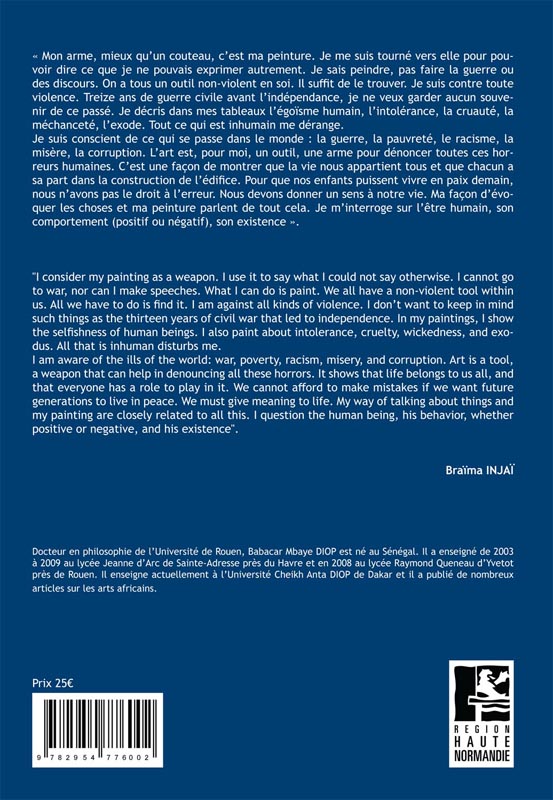 « Mon arme, mieux qu'un couteau, c'est ma peinture. Je me suis tourné vers elle pour pouvoir dire ce que je ne pouvais exprimer autrement. Je sais peindre, pas faire la guerre ou des discours. On a tous un outil non-violent en soi. Il suffit de le trouver. Je suis contre toute violence. Treize ans de guerre civile avant l'indépendance, je ne veux garder aucun souvenir de ce passé. Je décris dans mes tableaux l'égoïsme humain, l'intolérance, la cruauté, la méchanceté, l'exode. Tout ce qui est inhumain me dérange.
Je suis conscient de ce qui se passe dans le monde : la guerre, la pauvreté, le racisme, la misère, la corruption. L'art est, pour moi, un outil, une arme pour dénoncer toutes ces horreurs humaines. C'est une façon de montrer que la vie nous appartient tous et que chacun a sa part dans la construction de l'édifice. Pour que nos enfants puissent vivre en paix demain, nous n'avons pas le droit à l'erreur. Nous devons donner un sens à notre vie. Ma façon d'évoquer les choses et ma peinture parlent de tout cela. Je m'interroge sur l'être humain, son comportement (positif ou négatif), son existence ».

"I consider my painting as a weapon. I use it to say what I could not say otherwise. I cannot go to war, nor can I make speeches. What I can do is paint. We all have a non-violent tool within us. All we have to do is find it. I am against all kinds of violence. I don't want to keep in mind such things as the thirteen years of civil war that led to independence. In my paintings, I show the selfishness of human beings. I also paint about intolerance, cruelty, wickedness, and exodus. All that is inhuman disturbs me.
I am aware of the ills of the world: war, poverty, racism, misery, and corruption. Art is a tool, a weapon that can help in denouncing all these horrors. It shows that life belongs to us all, and that everyone has a role to play in it. We cannot afford to make mistakes if we want future generations to live in peace. We must give meaning to life. My way of talking about things and my painting are closely related to all this. I question the human being, his behavior, whether positive or negative, and his existence".

Braïma INJAÏ

Docteur en philosophie de l'Université de Rouen, Babacar Mbaye DIOP est né au Sénégal. Il a enseigné de 2003 à 2009 au lycée Jeanne d'Arc de Sainte-Adresse près du Havre et en 2008 au lycée Raymond Queneau d'Yvetot près de Rouen. Il enseigne actuellement à l'Université Cheikh Anta DIOP de Dakar et il a publié de nombreux articles sur les arts africains.

Prix 25€

9 782954 776002

REGION HAUTE NORMANDIE